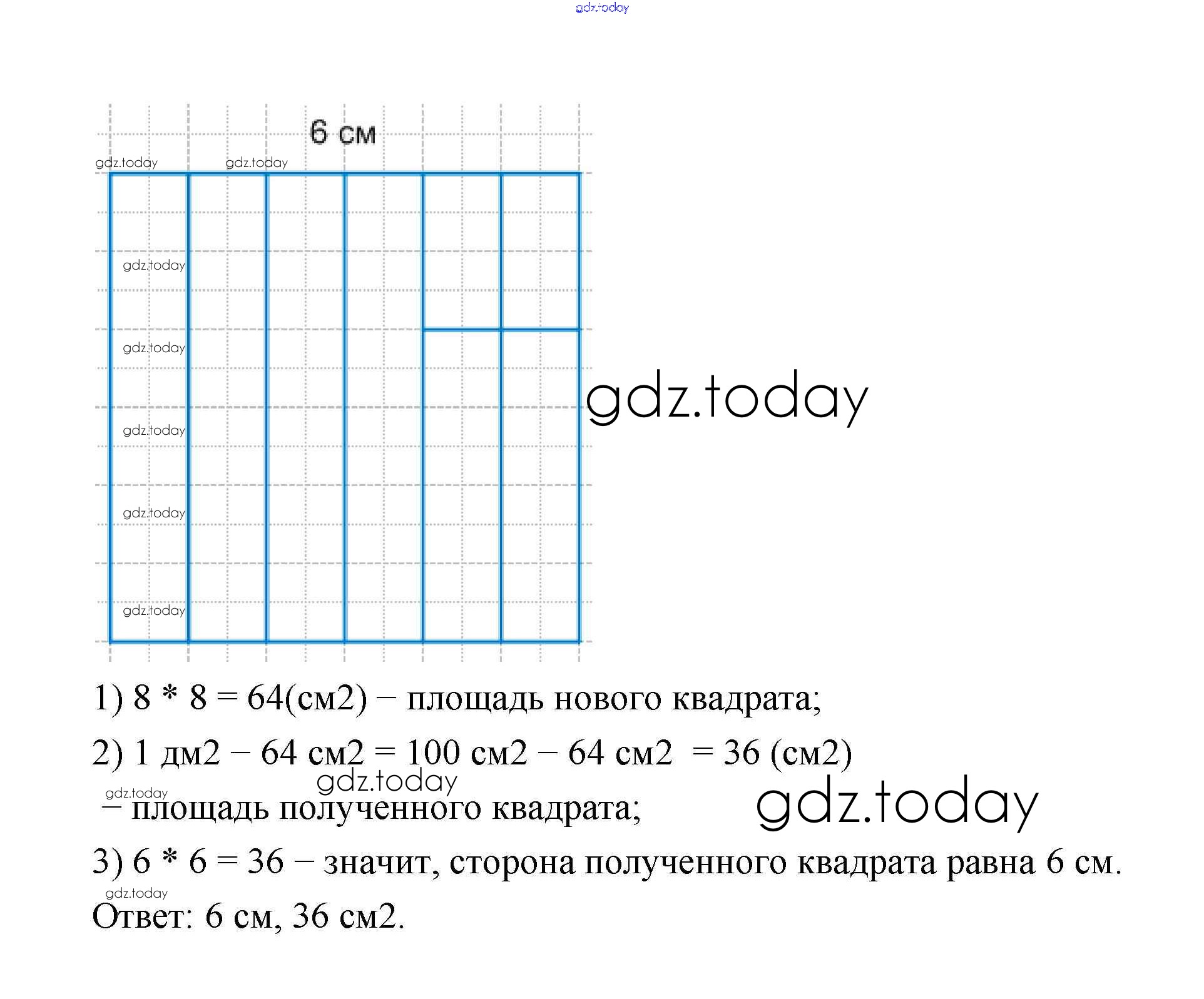 gdz.today

6 см

gdz.today gdz.today

gdz.today

gdz.today

gdz.today

gdz.today

gdz.today

gdz.today

1) 8 * 8 = 64(см2) − площадь нового квадрата;

2) 1 дм2 − 64 см2 = 100 см2 − 64 см2 = 36 (см2)

gdz.today

gdz.today

− площадь полученного квадрата;

gdz.today

3) 6 * 6 = 36 − значит, сторона полученного квадрата равна 6 см.

gdz.today

Ответ: 6 см, 36 см2.